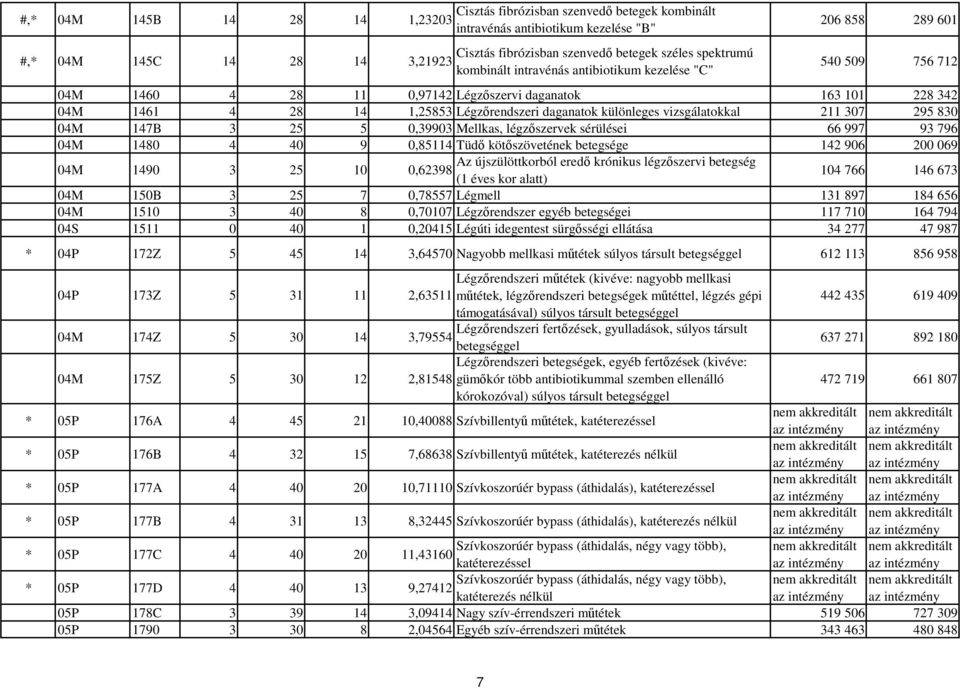 | #,* | 04M | 145B | 14 | 28 | 14 | 1,23203 | Cisztás fibrózisban szenvedő betegek kombinált intravénás antibiotikum kezelése "B" | 206 858 | 289 601 |
|---|---|---|---|---|---|---|---|---|---|
| #,* | 04M | 145C | 14 | 28 | 14 | 3,21923 | Cisztás fibrózisban szenvedő betegek széles spektrumú kombinált intravénás antibiotikum kezelése "C" | 540 509 | 756 712 |
|  | 04M | 1460 | 4 | 28 | 11 | 0,97142 | Légzőszervi daganatok | 163 101 | 228 342 |
|  | 04M | 1461 | 4 | 28 | 14 | 1,25853 | Légzőrendszeri daganatok különleges vizsgálatokkal | 211 307 | 295 830 |
|  | 04M | 147B | 3 | 25 | 5 | 0,39903 | Mellkas, légzőszervek sérülései | 66 997 | 93 796 |
|  | 04M | 1480 | 4 | 40 | 9 | 0,85114 | Tüdő kötőszövetének betegsége | 142 906 | 200 069 |
|  | 04M | 1490 | 3 | 25 | 10 | 0,62398 | Az újszülöttkorból eredő krónikus légzőszervi betegség (1 éves kor alatt) | 104 766 | 146 673 |
|  | 04M | 150B | 3 | 25 | 7 | 0,78557 | Légmell | 131 897 | 184 656 |
|  | 04M | 1510 | 3 | 40 | 8 | 0,70107 | Légzőrendszer egyéb betegségei | 117 710 | 164 794 |
|  | 04S | 1511 | 0 | 40 | 1 | 0,20415 | Légúti idegentest sürgősségi ellátása | 34 277 | 47 987 |
| * | 04P | 172Z | 5 | 45 | 14 | 3,64570 | Nagyobb mellkasi műtétek súlyos társult betegséggel | 612 113 | 856 958 |
|  | 04P | 173Z | 5 | 31 | 11 | 2,63511 | Légzőrendszeri műtétek (kivéve: nagyobb mellkasi műtétek, légzőrendszeri betegségek műtéttel, légzés gépi támogatásával) súlyos társult betegséggel | 442 435 | 619 409 |
|  | 04M | 174Z | 5 | 30 | 14 | 3,79554 | Légzőrendszeri fertőzések, gyulladások, súlyos társult betegséggel | 637 271 | 892 180 |
|  | 04M | 175Z | 5 | 30 | 12 | 2,81548 | Légzőrendszeri betegségek, egyéb fertőzések (kivéve: gümőkór több antibiotikummal szemben ellenálló kórokozóval) súlyos társult betegséggel | 472 719 | 661 807 |
| * | 05P | 176A | 4 | 45 | 21 | 10,40088 | Szívbillentyű műtétek, katéterezéssel | nem akkreditált az intézmény | nem akkreditált az intézmény |
| * | 05P | 176B | 4 | 32 | 15 | 7,68638 | Szívbillentyű műtétek, katéterezés nélkül | nem akkreditált az intézmény | nem akkreditált az intézmény |
| * | 05P | 177A | 4 | 40 | 20 | 10,71110 | Szívkoszorúér bypass (áthidalás), katéterezéssel | nem akkreditált az intézmény | nem akkreditált az intézmény |
| * | 05P | 177B | 4 | 31 | 13 | 8,32445 | Szívkoszorúér bypass (áthidalás), katéterezés nélkül | nem akkreditált az intézmény | nem akkreditált az intézmény |
| * | 05P | 177C | 4 | 40 | 20 | 11,43160 | Szívkoszorúér bypass (áthidalás, négy vagy több), katéterezéssel | nem akkreditált az intézmény | nem akkreditált az intézmény |
| * | 05P | 177D | 4 | 40 | 13 | 9,27412 | Szívkoszorúér bypass (áthidalás, négy vagy több), katéterezés nélkül | nem akkreditált az intézmény | nem akkreditált az intézmény |
|  | 05P | 178C | 3 | 39 | 14 | 3,09414 | Nagy szív-érrendszeri műtétek | 519 506 | 727 309 |
|  | 05P | 1790 | 3 | 30 | 8 | 2,04564 | Egyéb szív-érrendszeri műtétek | 343 463 | 480 848 |

7